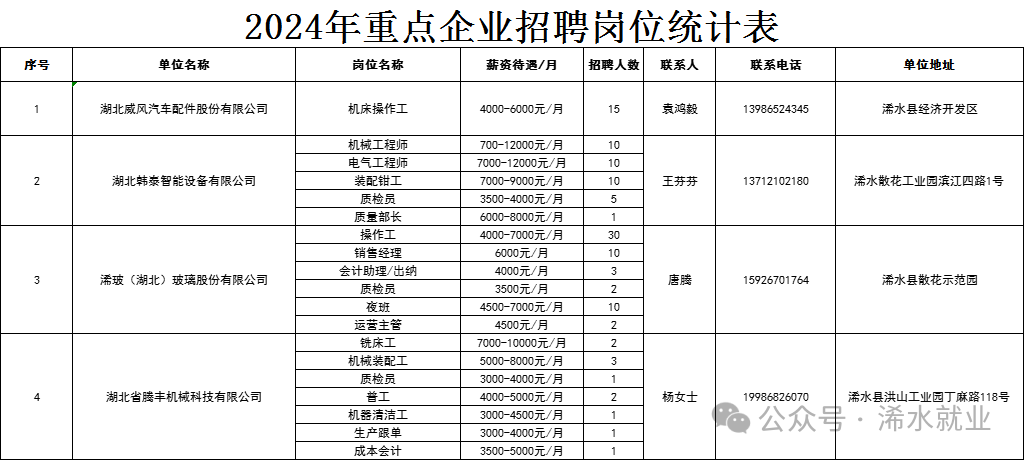 2024年重点企业招聘岗位统计表

| 序号 | 单位名称 | 岗位名称 | 薪资待遇/月 | 招聘人数 | 联系人 | 联系电话 | 单位地址 |
|---|---|---|---|---|---|---|---|
| 1 | 湖北威风汽车配件股份有限公司 | 机床操作工 | 4000-6000元/月 | 15 | 袁鸿毅 | 13986524345 | 浠水县经济开发区 |
| 2 | 湖北韩泰智能设备有限公司 | 机械工程师 | 700-12000元/月 | 10 | 王芬芬 | 13712102180 | 浠水散花工业园滨江四路1号 |
| | | 电气工程师 | 7000-12000元/月 | 10 | | | |
| | | 装配钳工 | 7000-9000元/月 | 10 | | | |
| | | 质检员 | 3500-4000元/月 | 5 | | | |
| | | 质量部长 | 6000-8000元/月 | 1 | | | |
| 3 | 浠玻（湖北）玻璃股份有限公司 | 操作工 | 4000-7000元/月 | 30 | 唐腾 | 15926701764 | 浠水县散花示范园 |
| | | 销售经理 | 6000元/月 | 10 | | | |
| | | 会计助理/出纳 | 4000元/月 | 3 | | | |
| | | 质检员 | 3500元/月 | 2 | | | |
| | | 夜班 | 4500-7000元/月 | 10 | | | |
| | | 运营主管 | 4500元/月 | 2 | | | |
| 4 | 湖北省腾丰机械科技有限公司 | 铣床工 | 7000-10000元/月 | 2 | 杨女士 | 19986826070 | 浠水县洪山工业园丁麻路118号 |
| | | 机械装配工 | 5000-8000元/月 | 3 | | | |
| | | 质检员 | 3000-4000元/月 | 1 | | | |
| | | 普工 | 4000-5000元/月 | 2 | | | |
| | | 机器清洁工 | 3000-4500元/月 | 1 | | | |
| | | 生产跟单 | 3000-4000元/月 | 1 | | | |
| | | 成本会计 | 3500-5000元/月 | 1 | | | |

公众号 · 浠水就业